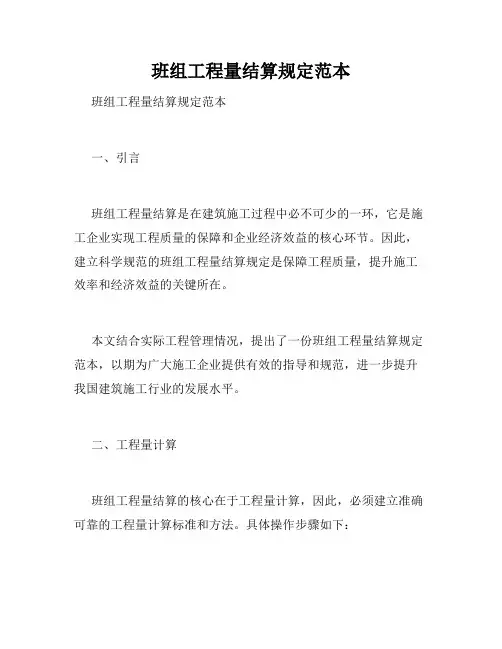 班组工程量结算规定范本

班组工程量结算规定范本

一、引言

班组工程量结算是在建筑施工过程中必不可少的一环，它是施工企业实现工程质量的保障和企业经济效益的核心环节。因此，建立科学规范的班组工程量结算规定是保障工程质量，提升施工效率和经济效益的关键所在。

本文结合实际工程管理情况，提出了一份班组工程量结算规定范本，以期为广大施工企业提供有效的指导和规范，进一步提升我国建筑施工行业的发展水平。

二、工程量计算

班组工程量结算的核心在于工程量计算，因此，必须建立准确可靠的工程量计算标准和方法。具体操作步骤如下：